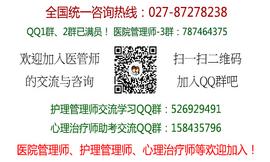 全国统一咨询热线：027-87278238

QQ1群、2群已满员！ 医院管理师-3群：787464375

欢迎加入医管师
的交流与咨询

扫一扫二维码
加入QQ群吧

护理管理师交流学习QQ群：526929491

心理治疗师助考交流QQ群：158435796

医院管理师、护理管理师、心理治疗师等欢迎加入！